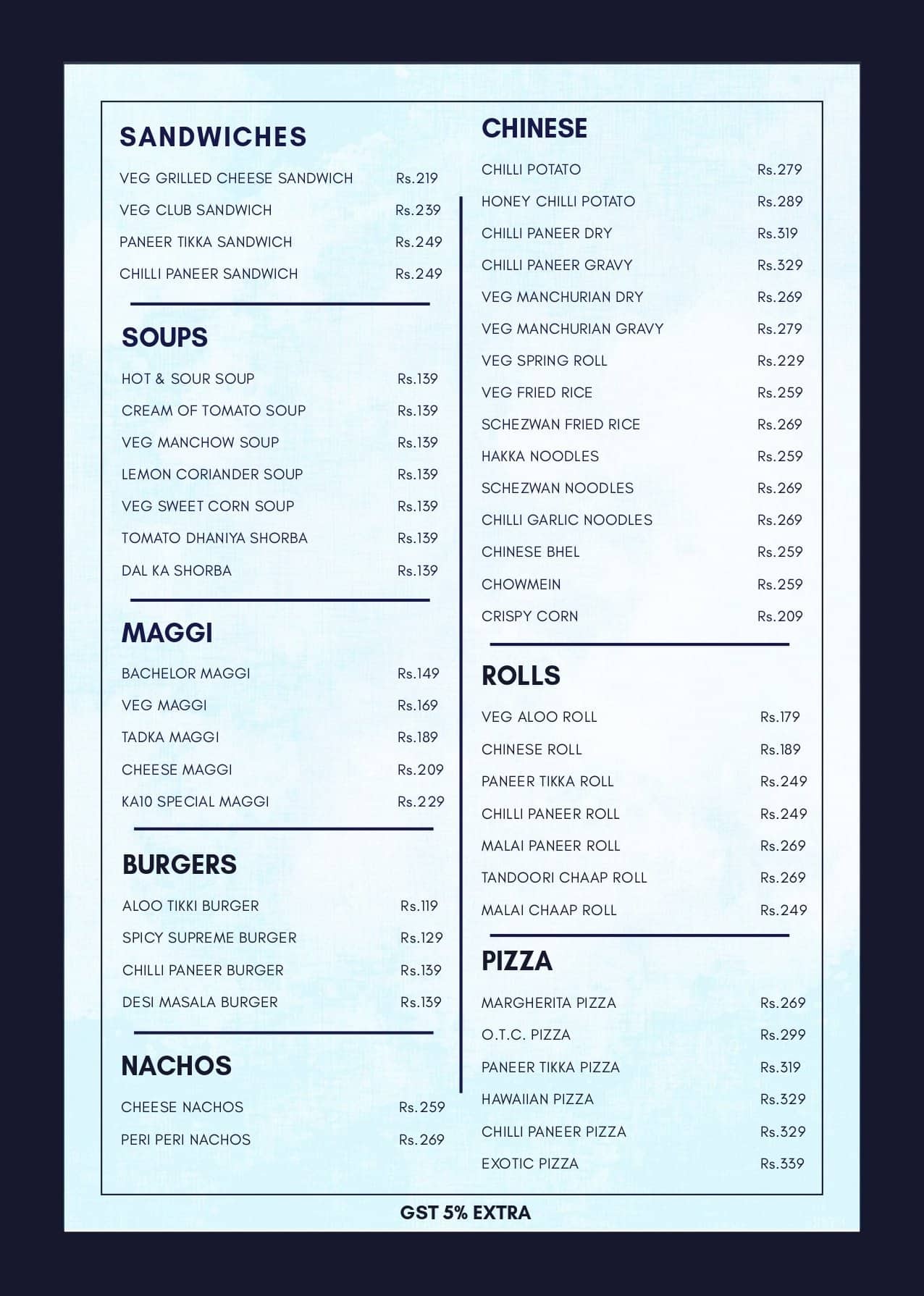 SANDWICHES

VEG GRILLED CHEESE SANDWICH Rs.219
VEG CLUB SANDWICH Rs.239
PANEER TIKKA SANDWICH Rs.249
CHILLI PANEER SANDWICH Rs.249

SOUPS

HOT & SOUR SOUP Rs.139
CREAM OF TOMATO SOUP Rs.139
VEG MANCHOW SOUP Rs.139
LEMON CORIANDER SOUP Rs.139
VEG SWEET CORN SOUP Rs.139
TOMATO DHANIYA SHORBA Rs.139
DAL KA SHORBA Rs.139

MAGGI

BACHELOR MAGGI Rs.149
VEG MAGGI Rs.169
TADKA MAGGI Rs.189
CHEESE MAGGI Rs.209
KA10 SPECIAL MAGGI Rs.229

BURGERS

ALOO TIKKI BURGER Rs.119
SPICY SUPREME BURGER Rs.129
CHILLI PANEER BURGER Rs.139
DESI MASALA BURGER Rs.139

NACHOS

CHEESE NACHOS Rs.259
PERI PERI NACHOS Rs.269

CHINESE

CHILLI POTATO Rs.279
HONEY CHILLI POTATO Rs.289
CHILLI PANEER DRY Rs.319
CHILLI PANEER GRAVY Rs.329
VEG MANCHURIAN DRY Rs.269
VEG MANCHURIAN GRAVY Rs.279
VEG SPRING ROLL Rs.229
VEG FRIED RICE Rs.259
SCHEZWAN FRIED RICE Rs.269
HAKKA NOODLES Rs.259
SCHEZWAN NOODLES Rs.269
CHILLI GARLIC NOODLES Rs.269
CHINESE BHEL Rs.259
CHOWMEIN Rs.259
CRISPY CORN Rs.209

ROLLS

VEG ALOO ROLL Rs.179
CHINESE ROLL Rs.189
PANEER TIKKA ROLL Rs.249
CHILLI PANEER ROLL Rs.249
MALAI PANEER ROLL Rs.269
TANDOORI CHAAP ROLL Rs.269
MALAI CHAAP ROLL Rs.249

PIZZA

MARGHERITA PIZZA Rs.269
O.T.C. PIZZA Rs.299
PANEER TIKKA PIZZA Rs.319
HAWAIIAN PIZZA Rs.329
CHILLI PANEER PIZZA Rs.329
EXOTIC PIZZA Rs.339

GST 5% EXTRA